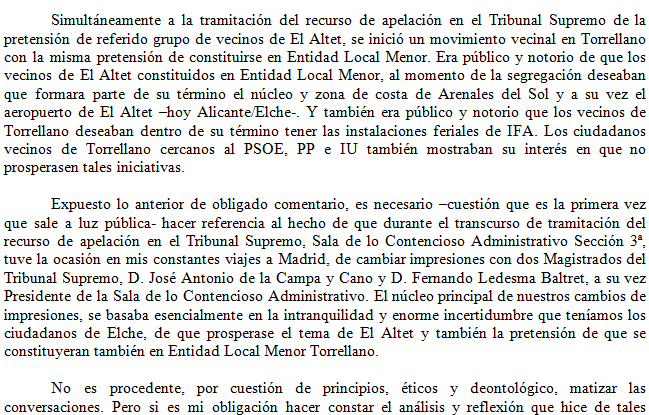 Simultáneamente a la tramitación del recurso de apelación en el Tribunal Supremo de la pretensión de referido grupo de vecinos de El Altet, se inició un movimiento vecinal en Torrellano con la misma pretensión de constituirse en Entidad Local Menor. Era público y notorio de que los vecinos de El Altet constituidos en Entidad Local Menor, al momento de la segregación deseaban que formara parte de su término el núcleo y zona de costa de Arenales del Sol y a su vez el aeropuerto de El Altet –hoy Alicante/Elche-. Y también era público y notorio que los vecinos de Torrellano deseaban dentro de su término tener las instalaciones feriales de IFA. Los ciudadanos vecinos de Torrellano cercanos al PSOE, PP e IU también mostraban su interés en que no prosperasen tales iniciativas.

Expuesto lo anterior de obligado comentario, es necesario –cuestión que es la primera vez que sale a luz pública- hacer referencia al hecho de que durante el transcurso de tramitación del recurso de apelación en el Tribunal Supremo, Sala de lo Contencioso Administrativo Sección 3ª, tuve la ocasión en mis constantes viajes a Madrid, de cambiar impresiones con dos Magistrados del Tribunal Supremo, D. José Antonio de la Campa y Cano y D. Fernando Ledesma Baltret, a su vez Presidente de la Sala de lo Contencioso Administrativo. El núcleo principal de nuestros cambios de impresiones, se basaba esencialmente en la intranquilidad y enorme incertidumbre que teníamos los ciudadanos de Elche, de que prosperase el tema de El Altet y también la pretensión de que se constituyeran también en Entidad Local Menor Torrellano.

No es procedente, por cuestión de principios, éticos y deontológico, matizar las conversaciones. Pero si es mi obligación hacer constar el análisis y reflexión que hice de tales